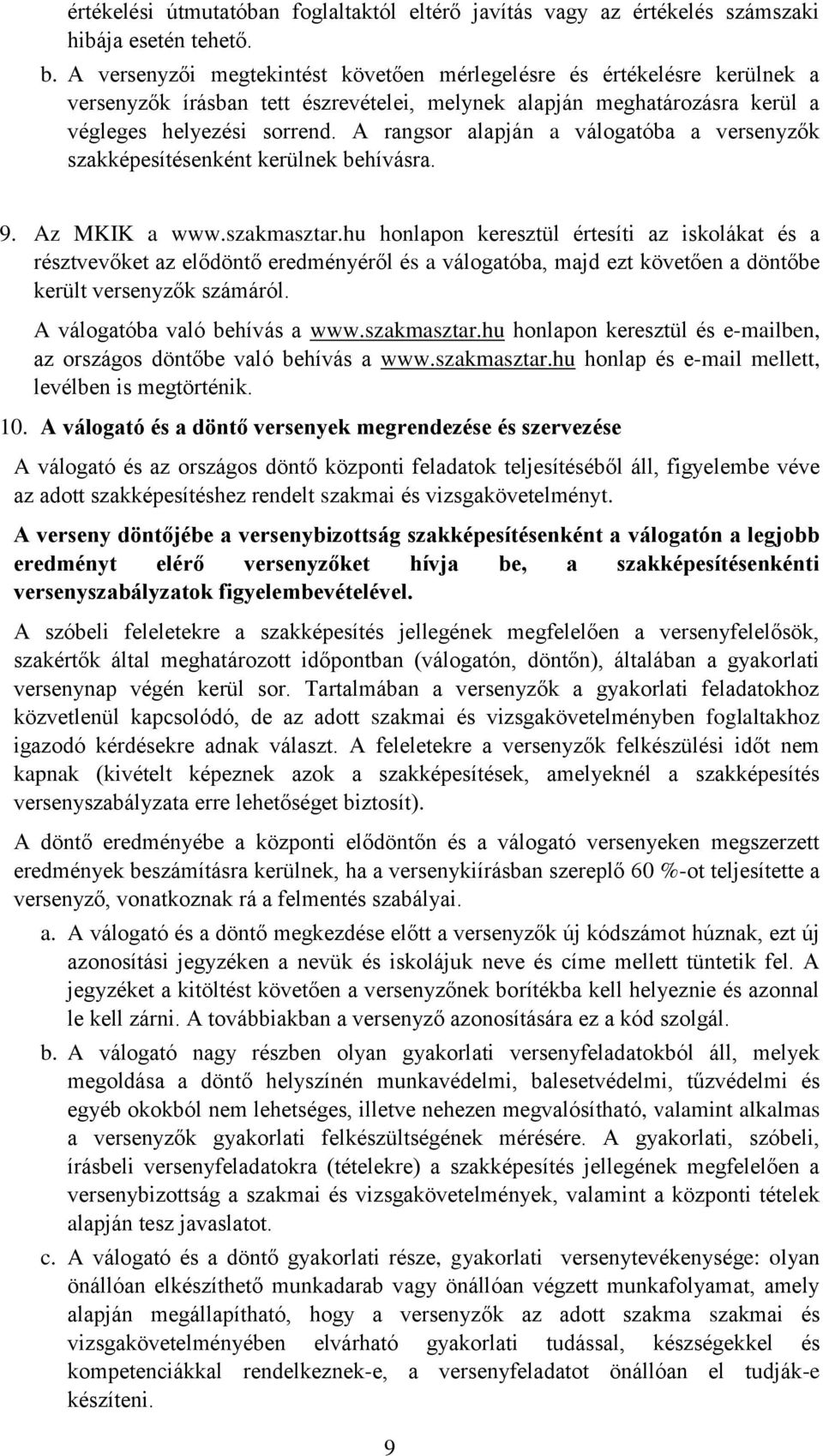 értékelési útmutatóban foglaltaktól eltérő javítás vagy az értékelés számszaki hibája esetén tehető.

b. A versenyzői megtekintést követően mérlegelésre és értékelésre kerülnek a versenyzők írásban tett észrevételei, melynek alapján meghatározásra kerül a végleges helyezési sorrend. A rangsor alapján a válogatóba a versenyzők szakképesítésenként kerülnek behívásra.

9. Az MKIK a www.szakmasztar.hu honlapon keresztül értesíti az iskolákat és a résztvevőket az elődöntő eredményéről és a válogatóba, majd ezt követően a döntőbe került versenyzők számáról.

A válogatóba való behívás a www.szakmasztar.hu honlapon keresztül és e-mailben, az országos döntőbe való behívás a www.szakmasztar.hu honlap és e-mail mellett, levélben is megtörténik.

10. A válogató és a döntő versenyek megrendezése és szervezése

A válogató és az országos döntő központi feladatok teljesítéséből áll, figyelembe véve az adott szakképesítéshez rendelt szakmai és vizsgakövetelményt.

A verseny döntőjébe a versenybizottság szakképesítésenként a válogatón a legjobb eredményt elérő versenyzőket hívja be, a szakképesítésenkénti versenyszabályzatok figyelembevételével.

A szóbeli feleletekre a szakképesítés jellegének megfelelően a versenyfelelősök, szakértők által meghatározott időpontban (válogatón, döntőn), általában a gyakorlati versenynap végén kerül sor. Tartalmában a versenyzők a gyakorlati feladatokhoz közvetlenül kapcsolódó, de az adott szakmai és vizsgakövetelményben foglaltakhoz igazodó kérdésekre adnak választ. A feleletekre a versenyzők felkészülési időt nem kapnak (kivételt képeznek azok a szakképesítések, amelyeknél a szakképesítés versenyszabályzata erre lehetőséget biztosít).

A döntő eredményébe a központi elődöntőn és a válogató versenyeken megszerzett eredmények beszámításra kerülnek, ha a versenykiírásban szereplő 60 %-ot teljesítette a versenyző, vonatkoznak rá a felmentés szabályai.

a. A válogató és a döntő megkezdése előtt a versenyzők új kódszámot húznak, ezt új azonosítási jegyzéken a nevük és iskolájuk neve és címe mellett tüntetik fel. A jegyzéket a kitöltést követően a versenyzőnek borítékba kell helyeznie és azonnal le kell zárni. A továbbiakban a versenyző azonosítására ez a kód szolgál.

b. A válogató nagy részben olyan gyakorlati versenyfeladatokból áll, melyek megoldása a döntő helyszínén munkavédelmi, balesetvédelmi, tűzvédelmi és egyéb okokból nem lehetséges, illetve nehezen megvalósítható, valamint alkalmas a versenyzők gyakorlati felkészültségének mérésére. A gyakorlati, szóbeli, írásbeli versenyfeladatokra (tételekre) a szakképesítés jellegének megfelelően a versenybizottság a szakmai és vizsgakövetelmények, valamint a központi tételek alapján tesz javaslatot.

c. A válogató és a döntő gyakorlati része, gyakorlati versenytevékenysége: olyan önállóan elkészíthető munkadarab vagy önállóan végzett munkafolyamat, amely alapján megállapítható, hogy a versenyzők az adott szakma szakmai és vizsgakövetelményében elvárható gyakorlati tudással, készségekkel és kompetenciákkal rendelkeznek-e, a versenyfeladatot önállóan el tudják-e készíteni.

9